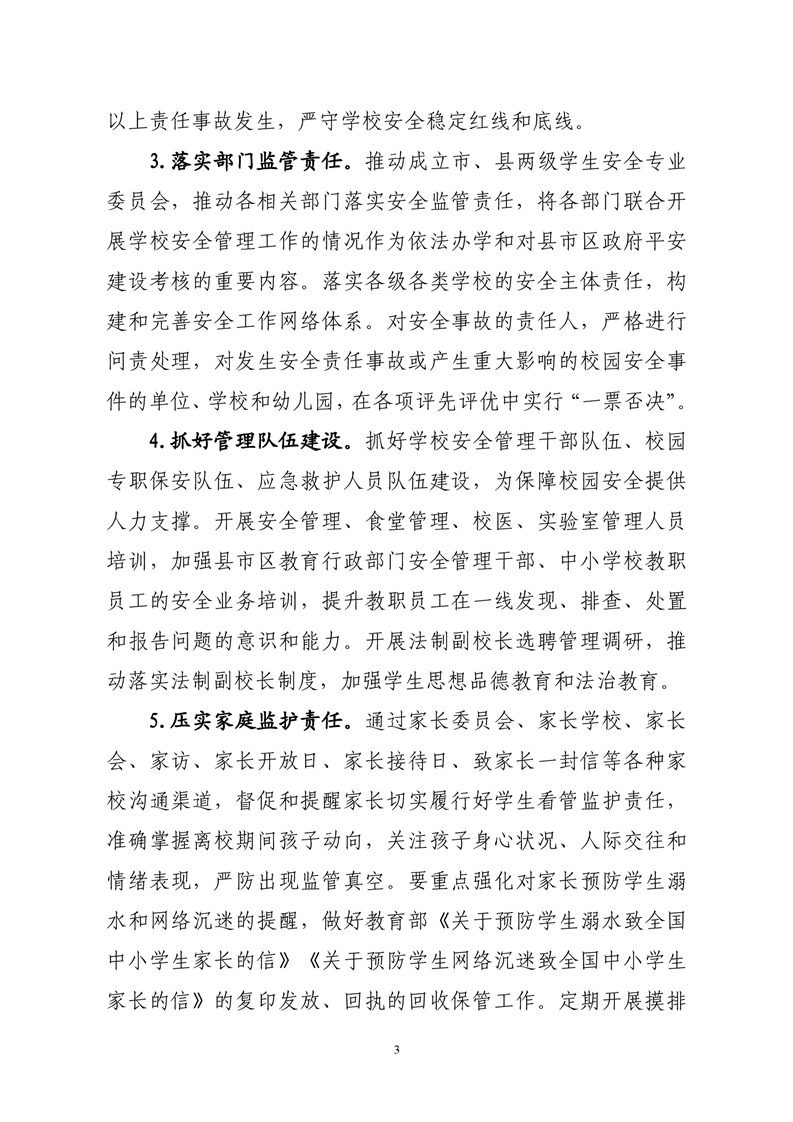 以上责任事故发生，严守学校安全稳定红线和底线。

3.落实部门监管责任。推动成立市、县两级学生安全专业委员会，推动各相关部门落实安全监管责任，将各部门联合开展学校安全管理工作的情况作为依法办学和对县市区政府平安建设考核的重要内容。落实各级各类学校的安全主体责任，构建和完善安全工作网络体系。对安全事故的责任人，严格进行问责处理，对发生安全责任事故或产生重大影响的校园安全事件的单位、学校和幼儿园，在各项评先评优中实行“一票否决”。

4.抓好管理队伍建设。抓好学校安全管理干部队伍、校园专职保安队伍、应急救护人员队伍建设，为保障校园安全提供人力支撑。开展安全管理、食堂管理、校医、实验室管理人员培训，加强县市区教育行政部门安全管理干部、中小学校教职员工的安全业务培训，提升教职员工在一线发现、排查、处置和报告问题的意识和能力。开展法制副校长选聘管理调研，推动落实法制副校长制度，加强学生思想品德教育和法治教育。

5.压实家庭监护责任。通过家长委员会、家长学校、家长会、家访、家长开放日、家长接待日、致家长一封信等各种家校沟通渠道，督促和提醒家长切实履行好学生看管监护责任，准确掌握离校期间孩子动向，关注孩子身心状况、人际交往和情绪表现，严防出现监管真空。要重点强化对家长预防学生溺水和网络沉迷的提醒，做好教育部《关于预防学生溺水致全国中小学生家长的信》《关于预防学生网络沉迷致全国中小学生家长的信》的复印发放、回执的回收保管工作。定期开展摸排

3